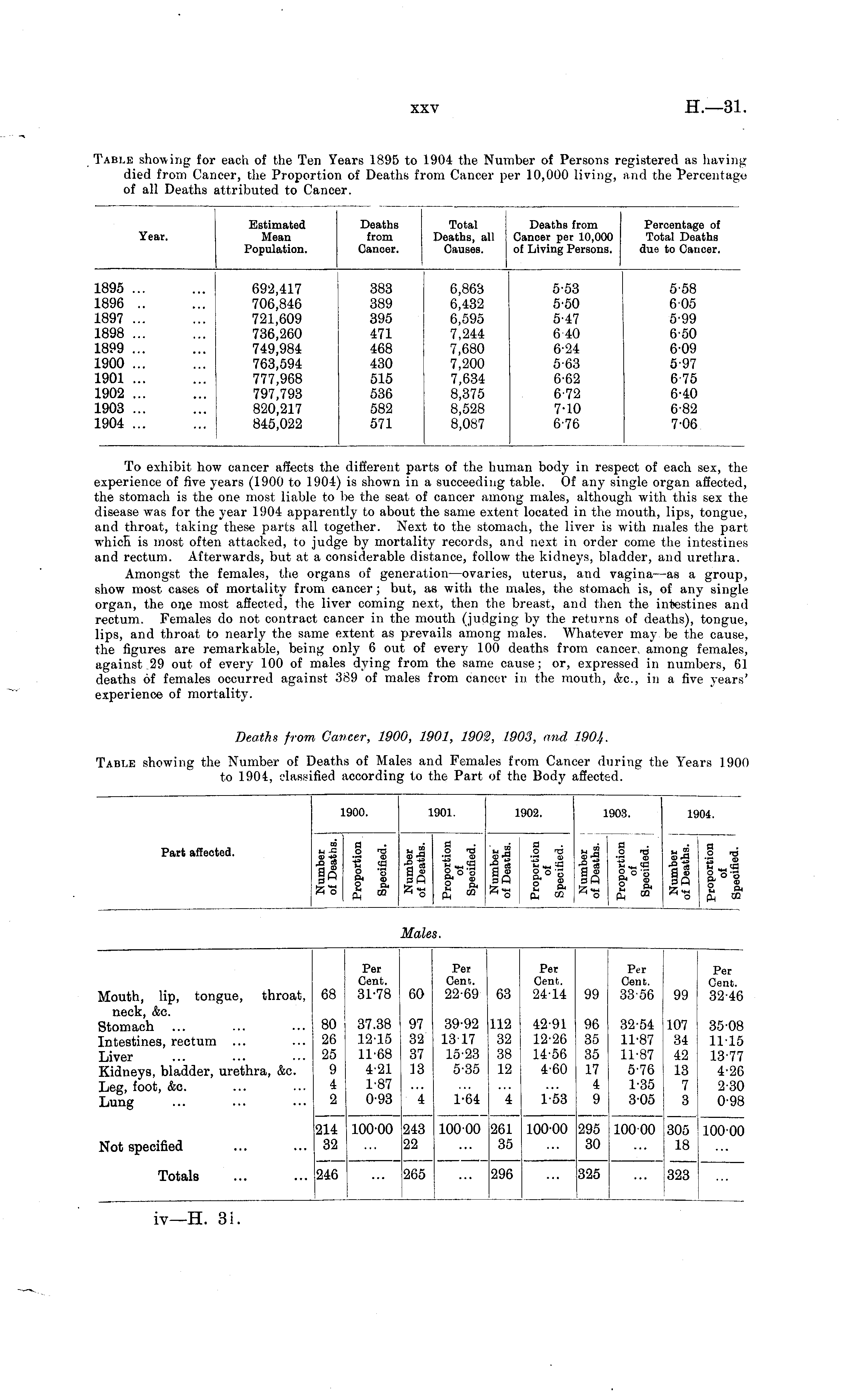 xxv H.—31.

TABLE showing for each of the Ten Years 1895 to 1904 the Number of Persons registered as having died from Cancer, the Proportion of Deaths from Cancer per 10,000 living, and the Percentage of all Deaths attributed to Cancer.

| Year. | Estimated Mean Population. | Deaths from Cancer. | Total Deaths, all Causes. | Deaths from Cancer per 10,000 of Living Persons. | Percentage of Total Deaths due to Cancer. |
|---|---|---|---|---|---|
| 1895 ... ... | 692,417 | 383 | 6,863 | 5·53 | 5·58 |
| 1896 .. ... | 706,846 | 389 | 6,432 | 5·50 | 6·05 |
| 1897 ... ... | 721,609 | 395 | 6,595 | 5·47 | 5·99 |
| 1898 ... ... | 736,260 | 471 | 7,244 | 6·40 | 6·50 |
| 1899 ... ... | 749,984 | 468 | 7,680 | 6·24 | 6·09 |
| 1900 ... ... | 763,594 | 430 | 7,200 | 5·63 | 5·97 |
| 1901 ... ... | 777,968 | 515 | 7,634 | 6·62 | 6·75 |
| 1902 ... ... | 797,793 | 536 | 8,375 | 6·72 | 6·40 |
| 1903 ... ... | 820,217 | 582 | 8,528 | 7·10 | 6·82 |
| 1904 ... ... | 845,022 | 571 | 8,087 | 6·76 | 7·06 |

To exhibit how cancer affects the different parts of the human body in respect of each sex, the experience of five years (1900 to 1904) is shown in a succeeding table. Of any single organ affected, the stomach is the one most liable to be the seat of cancer among males, although with this sex the disease was for the year 1904 apparently to about the same extent located in the mouth, lips, tongue, and throat, taking these parts all together. Next to the stomach, the liver is with males the part which is most often attacked, to judge by mortality records, and next in order come the intestines and rectum. Afterwards, but at a considerable distance, follow the kidneys, bladder, and urethra.

Amongst the females, the organs of generation—ovaries, uterus, and vagina—as a group, show most cases of mortality from cancer; but, as with the males, the stomach is, of any single organ, the one most affected, the liver coming next, then the breast, and then the intestines and rectum. Females do not contract cancer in the mouth (judging by the returns of deaths), tongue, lips, and throat to nearly the same extent as prevails among males. Whatever may be the cause, the figures are remarkable, being only 6 out of every 100 deaths from cancer among females, against 29 out of every 100 of males dying from the same cause; or, expressed in numbers, 61 deaths of females occurred against 389 of males from cancer in the mouth, &c., in a five years' experience of mortality.

Deaths from Cancer, 1900, 1901, 1902, 1903, and 1904.

TABLE showing the Number of Deaths of Males and Females from Cancer during the Years 1900 to 1904, classified according to the Part of the Body affected.

| Part affected. | 1900. Number of Deaths. | 1900. Proportion Specified. | 1901. Number of Deaths. | 1901. Proportion of Specified. | 1902. Number of Deaths. | 1902. Proportion of Specified. | 1903. Number of Deaths. | 1903. Proportion of Specified. | 1904. Number of Deaths. | 1904. Proportion of Specified. |
|---|---|---|---|---|---|---|---|---|---|---|
| Males. | | | | | | | | | | |
| | | Per Cent. | | Per Cent. | | Per Cent. | | Per Cent. | | Per Cent. |
| Mouth, lip, tongue, throat, neck, &c. | 68 | 31·78 | 60 | 22·69 | 63 | 24·14 | 99 | 33·56 | 99 | 32·46 |
| Stomach ... ... ... | 80 | 37.38 | 97 | 39·92 | 112 | 42·91 | 96 | 32·54 | 107 | 35·08 |
| Intestines, rectum ... ... | 26 | 12·15 | 32 | 13·17 | 32 | 12·26 | 35 | 11·87 | 34 | 11·15 |
| Liver ... ... ... | 25 | 11·68 | 37 | 15·23 | 38 | 14·56 | 35 | 11·87 | 42 | 13·77 |
| Kidneys, bladder, urethra, &c. | 9 | 4·21 | 13 | 5·35 | 12 | 4·60 | 17 | 5·76 | 13 | 4·26 |
| Leg, foot, &c. ... ... | 4 | 1·87 | ... | ... | ... | ... | 4 | 1·35 | 7 | 2·30 |
| Lung ... ... ... | 2 | 0·93 | 4 | 1·64 | 4 | 1·53 | 9 | 3·05 | 3 | 0·98 |
| | 214 | 100·00 | 243 | 100·00 | 261 | 100·00 | 295 | 100·00 | 305 | 100·00 |
| Not specified ... ... | 32 | ... | 22 | ... | 35 | ... | 30 | ... | 18 | ... |
| Totals ... ... | 246 | ... | 265 | ... | 296 | ... | 325 | ... | 323 | ... |

iv—H. 31.